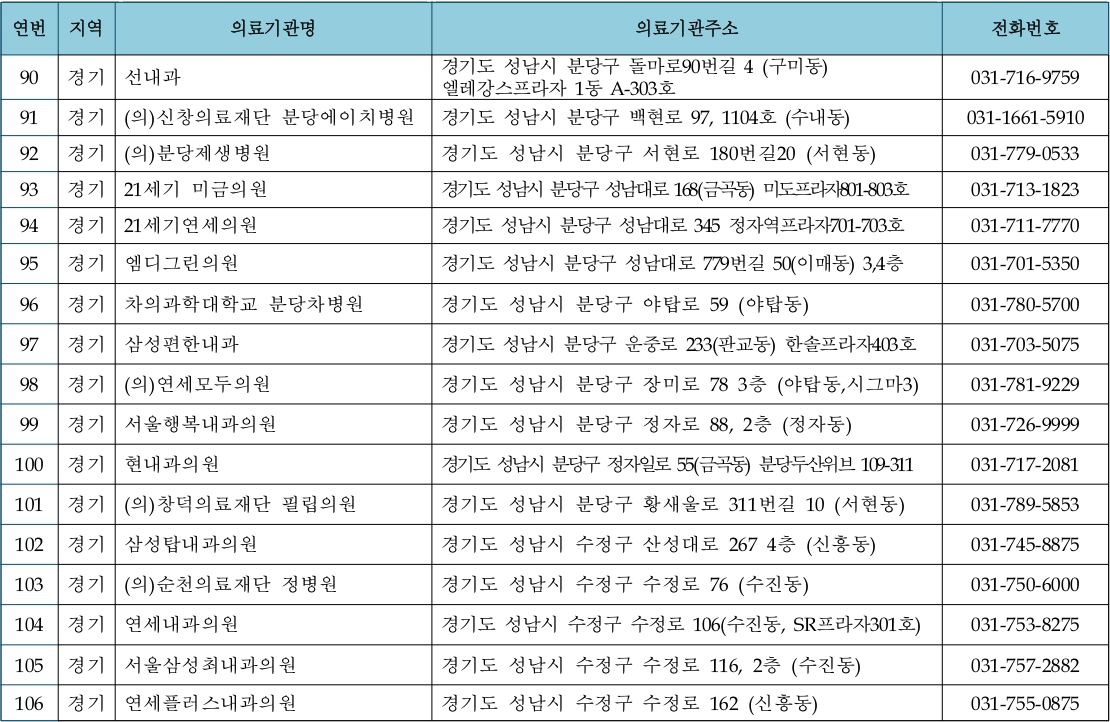 | 연번 | 지역 | 의료기관명 | 의료기관주소 | 전화번호 |
|---|---|---|---|---|
| 90 | 경기 | 선내과 | 경기도 성남시 분당구 돌마로90번길 4 (구미동) 엘레강스프라자 1동 A-303호 | 031-716-9759 |
| 91 | 경기 | (의)신창의료재단 분당에이치병원 | 경기도 성남시 분당구 백현로 97, 1104호 (수내동) | 031-1661-5910 |
| 92 | 경기 | (의)분당제생병원 | 경기도 성남시 분당구 서현로 180번길20 (서현동) | 031-779-0533 |
| 93 | 경기 | 21세기 미금의원 | 경기도 성남시 분당구 성남대로 168(금곡동) 미도프라자801-803호 | 031-713-1823 |
| 94 | 경기 | 21세기연세의원 | 경기도 성남시 분당구 성남대로 345 정자역프라자701-703호 | 031-711-7770 |
| 95 | 경기 | 엠디그린의원 | 경기도 성남시 분당구 성남대로 779번길 50(이매동) 3,4층 | 031-701-5350 |
| 96 | 경기 | 차의과학대학교 분당차병원 | 경기도 성남시 분당구 야탑로 59 (야탑동) | 031-780-5700 |
| 97 | 경기 | 삼성편한내과 | 경기도 성남시 분당구 운중로 233(판교동) 한솔프라자403호 | 031-703-5075 |
| 98 | 경기 | (의)연세모두의원 | 경기도 성남시 분당구 장미로 78 3층 (야탑동,시그마3) | 031-781-9229 |
| 99 | 경기 | 서울행복내과의원 | 경기도 성남시 분당구 정자로 88, 2층 (정자동) | 031-726-9999 |
| 100 | 경기 | 현내과의원 | 경기도 성남시 분당구 정자일로 55(금곡동) 분당두산위브 109-311 | 031-717-2081 |
| 101 | 경기 | (의)창덕의료재단 필립의원 | 경기도 성남시 분당구 황새울로 311번길 10 (서현동) | 031-789-5853 |
| 102 | 경기 | 삼성탑내과의원 | 경기도 성남시 수정구 산성대로 267 4층 (신흥동) | 031-745-8875 |
| 103 | 경기 | (의)순천의료재단 정병원 | 경기도 성남시 수정구 수정로 76 (수진동) | 031-750-6000 |
| 104 | 경기 | 연세내과의원 | 경기도 성남시 수정구 수정로 106(수진동, SR프라자301호) | 031-753-8275 |
| 105 | 경기 | 서울삼성최내과의원 | 경기도 성남시 수정구 수정로 116, 2층 (수진동) | 031-757-2882 |
| 106 | 경기 | 연세플러스내과의원 | 경기도 성남시 수정구 수정로 162 (신흥동) | 031-755-0875 |